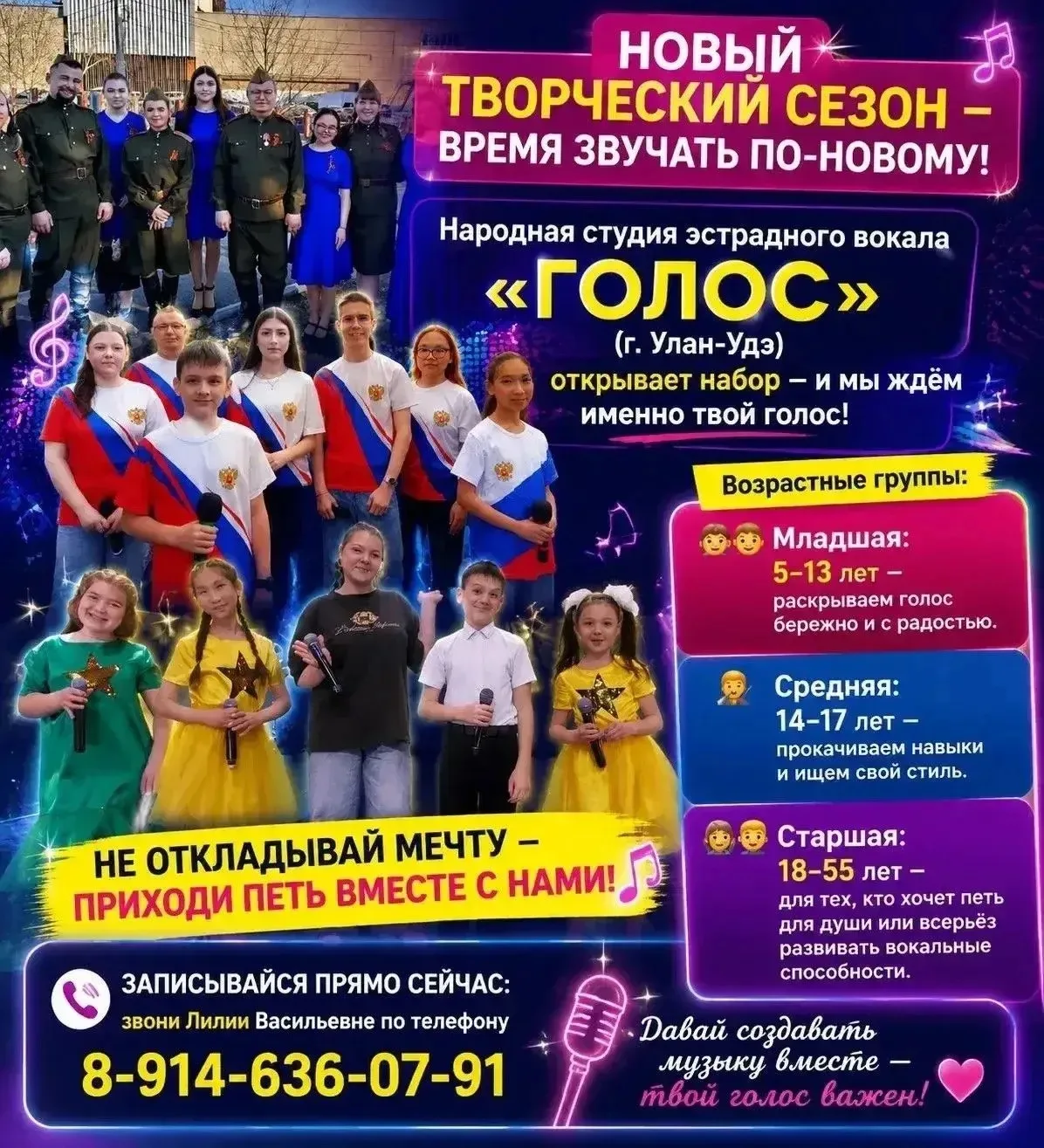 НОВЫЙ ТВОРЧЕСКИЙ СЕЗОН – ВРЕМЯ ЗВУЧАТЬ ПО-НОВОМУ!

Народная студия эстрадного вокала

«ГОЛОС»

(г. Улан-Удэ)

открывает набор – и мы ждём именно твой голос!

Возрастные группы:

Младшая:
5–13 лет –
раскрываем голос бережно и с радостью.

Средняя:
14–17 лет –
прокачиваем навыки и ищем свой стиль.

Старшая:
18–55 лет –
для тех, кто хочет петь для души или всерьёз развивать вокальные способности.

НЕ ОТКЛАДЫВАЙ МЕЧТУ –
ПРИХОДИ ПЕТЬ ВМЕСТЕ С НАМИ!

ЗАПИСЫВАЙСЯ ПРЯМО СЕЙЧАС:
звони Лилии Васильевне по телефону
8-914-636-07-91

Давай создавать музыку вместе – твой голос важен!